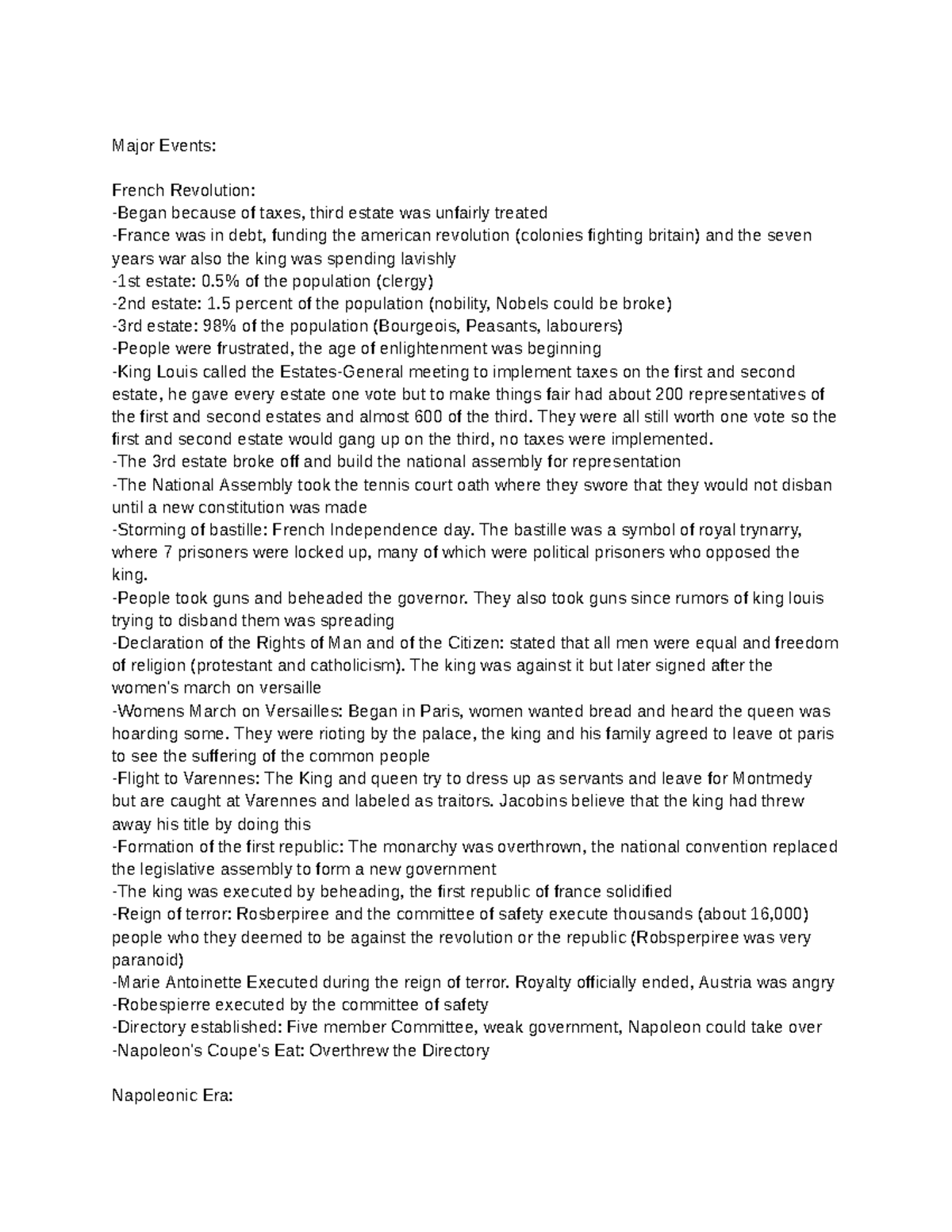 Major Events:

French Revolution:
-Began because of taxes, third estate was unfairly treated
-France was in debt, funding the american revolution (colonies fighting britain) and the seven years war also the king was spending lavishly
-1st estate: 0.5% of the population (clergy)
-2nd estate: 1.5 percent of the population (nobility, Nobels could be broke)
-3rd estate: 98% of the population (Bourgeois, Peasants, labourers)
-People were frustrated, the age of enlightenment was beginning
-King Louis called the Estates-General meeting to implement taxes on the first and second estate, he gave every estate one vote but to make things fair had about 200 representatives of the first and second estates and almost 600 of the third. They were all still worth one vote so the first and second estate would gang up on the third, no taxes were implemented.
-The 3rd estate broke off and build the national assembly for representation
-The National Assembly took the tennis court oath where they swore that they would not disban until a new constitution was made
-Storming of bastille: French Independence day. The bastille was a symbol of royal trynarry, where 7 prisoners were locked up, many of which were political prisoners who opposed the king.
-People took guns and beheaded the governor. They also took guns since rumors of king louis trying to disband them was spreading
-Declaration of the Rights of Man and of the Citizen: stated that all men were equal and freedom of religion (protestant and catholicism). The king was against it but later signed after the women's march on versaille
-Womens March on Versailles: Began in Paris, women wanted bread and heard the queen was hoarding some. They were rioting by the palace, the king and his family agreed to leave ot paris to see the suffering of the common people
-Flight to Varennes: The King and queen try to dress up as servants and leave for Montmedy but are caught at Varennes and labeled as traitors. Jacobins believe that the king had threw away his title by doing this
-Formation of the first republic: The monarchy was overthrown, the national convention replaced the legislative assembly to form a new government
-The king was executed by beheading, the first republic of france solidified
-Reign of terror: Rosberpiree and the committee of safety execute thousands (about 16,000) people who they deemed to be against the revolution or the republic (Robsperpiree was very paranoid)
-Marie Antoinette Executed during the reign of terror. Royalty officially ended, Austria was angry
-Robespierre executed by the committee of safety
-Directory established: Five member Committee, weak government, Napoleon could take over
-Napoleon's Coupe's Eat: Overthrew the Directory

Napoleonic Era: